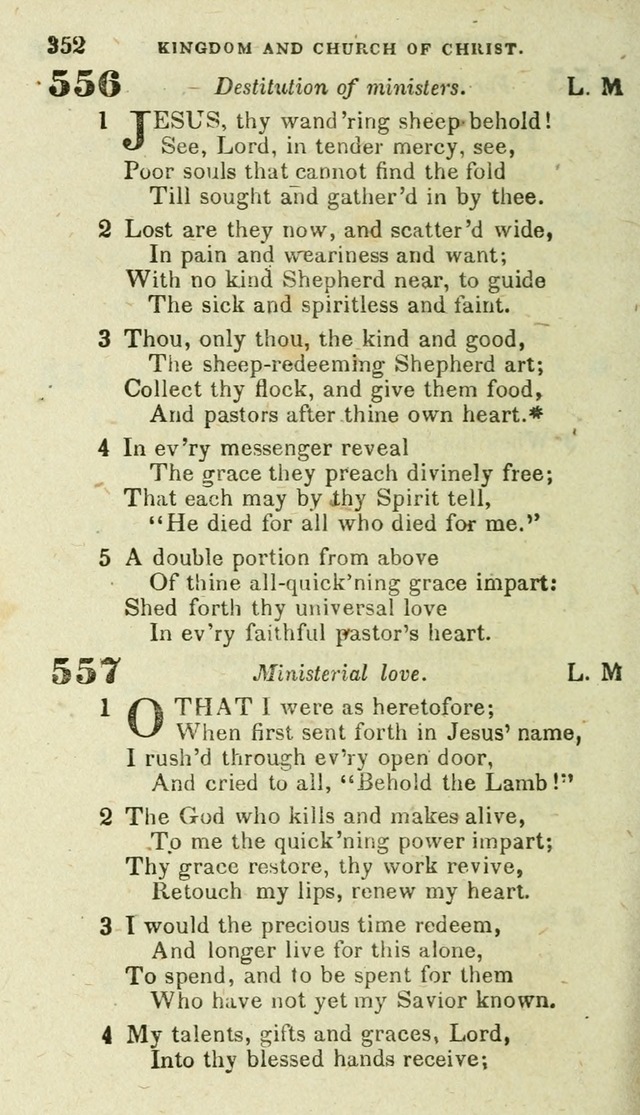 352 KINGDOM AND CHURCH OF CHRIST.

556 Destitution of ministers. L. M

1 JESUS, thy wand'ring sheep behold!
See, Lord, in tender mercy, see,
Poor souls that cannot find the fold
Till sought and gather'd in by thee.

2 Lost are they now, and scatter'd wide,
In pain and weariness and want;
With no kind Shepherd near, to guide
The sick and spiritless and faint.

3 Thou, only thou, the kind and good,
The sheep-redeeming Shepherd art;
Collect thy flock, and give them food,
And pastors after thine own heart.*

4 In ev'ry messenger reveal
The grace they preach divinely free;
That each may by thy Spirit tell,
"He died for all who died for me."

5 A double portion from above
Of thine all-quick'ning grace impart:
Shed forth thy universal love
In ev'ry faithful pastor's heart.

557 Ministerial love. L. M

1 O THAT I were as heretofore;
When first sent forth in Jesus' name,
I rush'd through ev'ry open door,
And cried to all, "Behold the Lamb!"

2 The God who kills and makes alive,
To me the quick'ning power impart;
Thy grace restore, thy work revive,
Retouch my lips, renew my heart.

3 I would the precious time redeem,
And longer live for this alone,
To spend, and to be spent for them
Who have not yet my Savior known.

4 My talents, gifts and graces, Lord,
Into thy blessed hands receive;